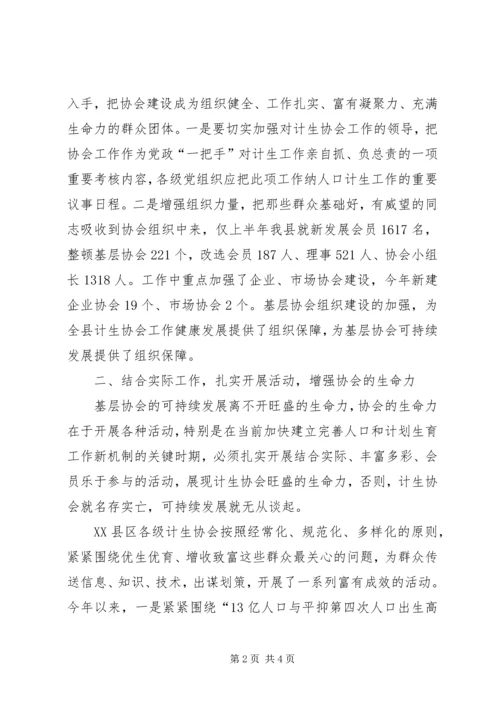 入手，把协会建设成为组织健全、工作扎实、富有凝聚力、充满生命力的群众团体。一是要切实加强对计生协会工作的领导，把协会工作作为党政“一把手”对计生工作亲自抓、负总责的一项重要考核内容，各级党组织应把此项工作纳人口计生工作的重要议事日程。二是增强组织力量，把那些群众基础好，有威望的同志吸收到协会组织中来，仅上半年我县就新发展会员1617名，整顿基层协会221个，改选会员187人、理事521人、协会小组长1318人。工作中重点加强了企业、市场协会建设，今年新建企业协会19个、市场协会2个。基层协会组织建设的加强，为全县计生协会工作健康发展提供了组织保障，为基层协会可持续发展提供了组织保障。

二、结合实际工作，扎实开展活动，增强协会的生命力

基层协会的可持续发展离不开旺盛的生命力，协会的生命力在于开展各种活动，特别是在当前加快建立完善人口和计划生育工作新机制的关键时期，必须扎实开展结合实际、丰富多彩、会员乐于参与的活动，展现计生协会旺盛的生命力，否则，计生协会就名存实亡，可持续发展就无从谈起。

XX县区各级计生协会按照经常化、规范化、多样化的原则，紧紧围绕优生优育、增收致富这些群众最关心的问题，为群众传送信息、知识、技术，出谋划策，开展了一系列富有成效的活动。今年以来，一是紧紧围绕“13亿人口与平抑第四次人口出生高

第2页 共4页